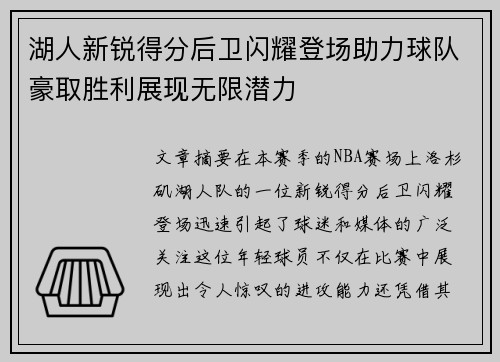 湖人新锐得分后卫闪耀登场助力球队豪取胜利展现无限潜力

文章摘要在本赛季的NBA赛场上洛杉矶湖人队的一位新锐得分后卫闪耀登场迅速引起了球迷和媒体的广泛关注这位年轻球员不仅在比赛中展现出令人惊叹的进攻能力还凭借其